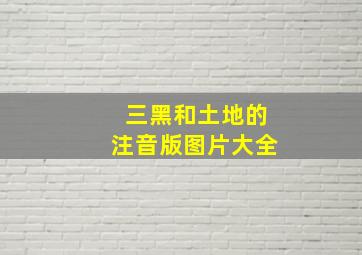 三黑和土地的
注音版图片大全